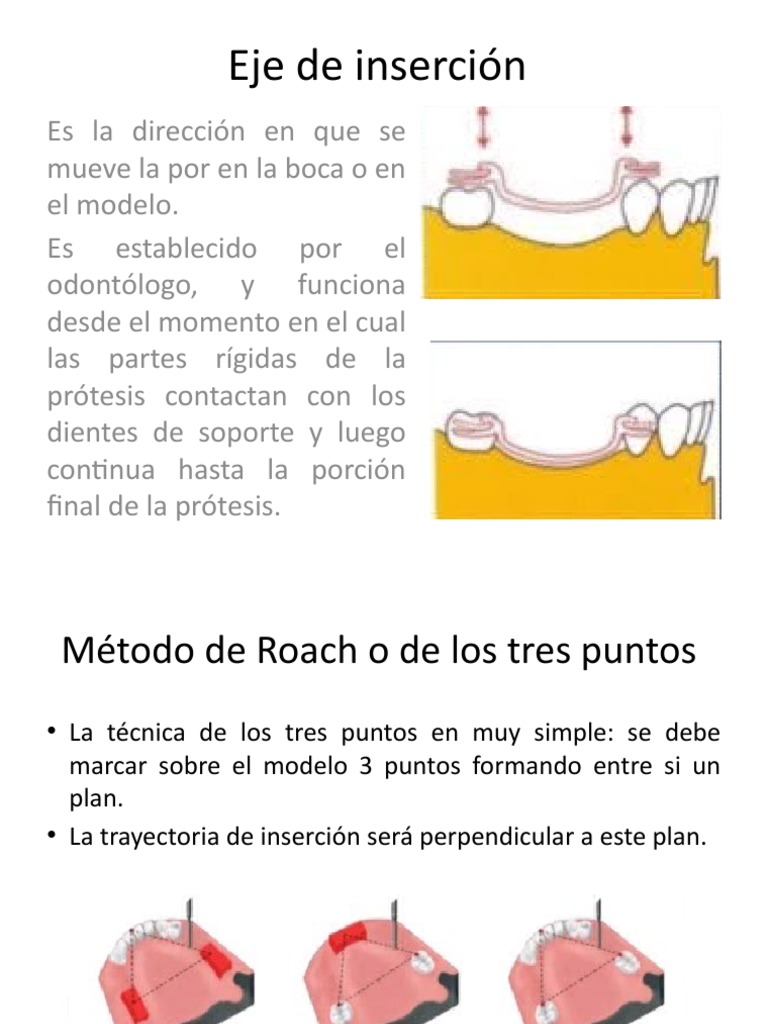 Eje de inserción

Es la dirección en que se mueve la por en la boca o en el modelo.

Es establecido por el odontólogo, y funciona desde el momento en el cual las partes rígidas de la prótesis contactan con los dientes de soporte y luego continua hasta la porción final de la prótesis.

Método de Roach o de los tres puntos

• La técnica de los tres puntos en muy simple: se debe marcar sobre el modelo 3 puntos formando entre si un plan.
• La trayectoria de inserción será perpendicular a este plan.